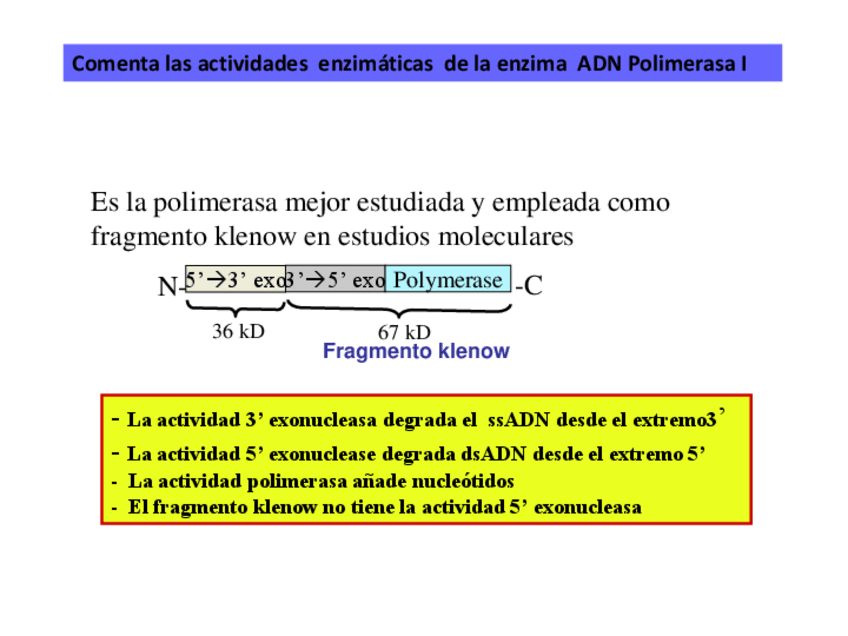 Comenta las actividades enzimáticas de la enzima ADN Polimerasa I

Es la polimerasa mejor estudiada y empleada como fragmento klenow en estudios moleculares

N- 5'→3' exo 3'→5' exo Polymerase -C

36 kD

67 kD

Fragmento klenow

- La actividad 3' exonucleasa degrada el ssADN desde el extremo3'
- La actividad 5' exonuclease degrada dsADN desde el extremo 5'
- La actividad polimerasa añade nucleótidos
- El fragmento klenow no tiene la actividad 5' exonucleasa